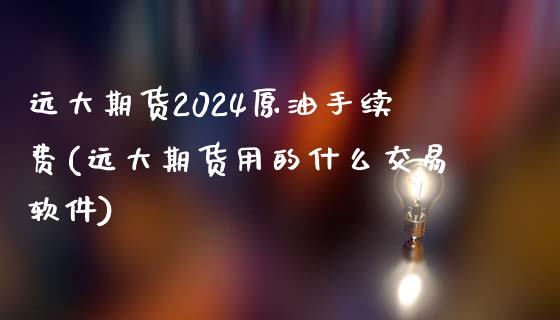 远大期货2024原油手续费(远大期货用的什么交易软件)